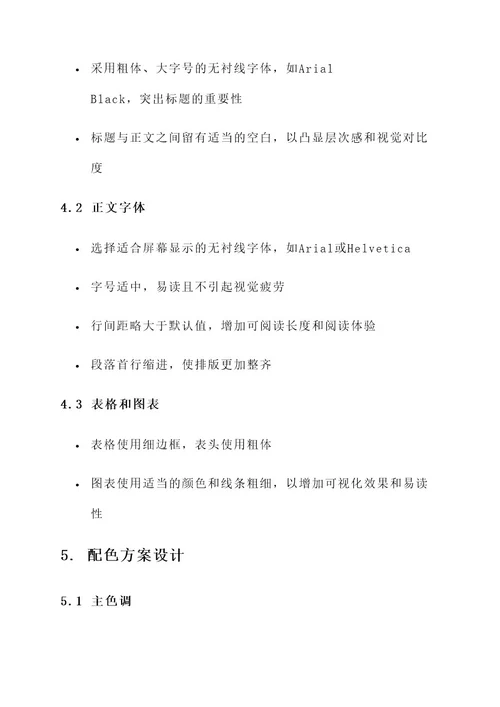 • 采用粗体、大字号的无衬线字体，如Arial Black，突出标题的重要性

• 标题与正文之间留有适当的空白，以凸显层次感和视觉对比度

4.2 正文字体

• 选择适合屏幕显示的无衬线字体，如Arial或Helvetica

• 字号适中，易读且不引起视觉疲劳

• 行间距略大于默认值，增加可阅读长度和阅读体验

• 段落首行缩进，使排版更加整齐

4.3 表格和图表

• 表格使用细边框，表头使用粗体

• 图表使用适当的颜色和线条粗细，以增加可视化效果和易读性

5. 配色方案设计

5.1 主色调